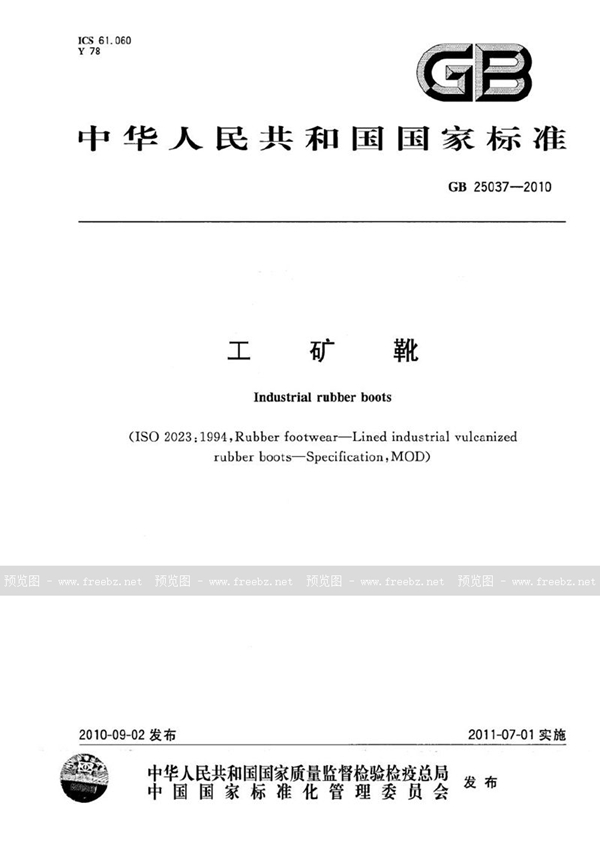 ICS 61.060
Y 78

GB

中华人民共和国国家标准

GB 25037—2010

工 矿 靴

Industrial rubber boots

(ISO 2023:1994, Rubber footwear—Lined industrial vulcanized rubber boots—Specification, MOD)

预览图 - www.freebz.net 预览图 - www.freebz.net 预览图 - www.freebz.net 预览图 - www.freebz.net

2010-09-02 发布 2011-07-01 实施

中华人民共和国国家质量监督检验检疫总局
中国国家标准化管理委员会 发布